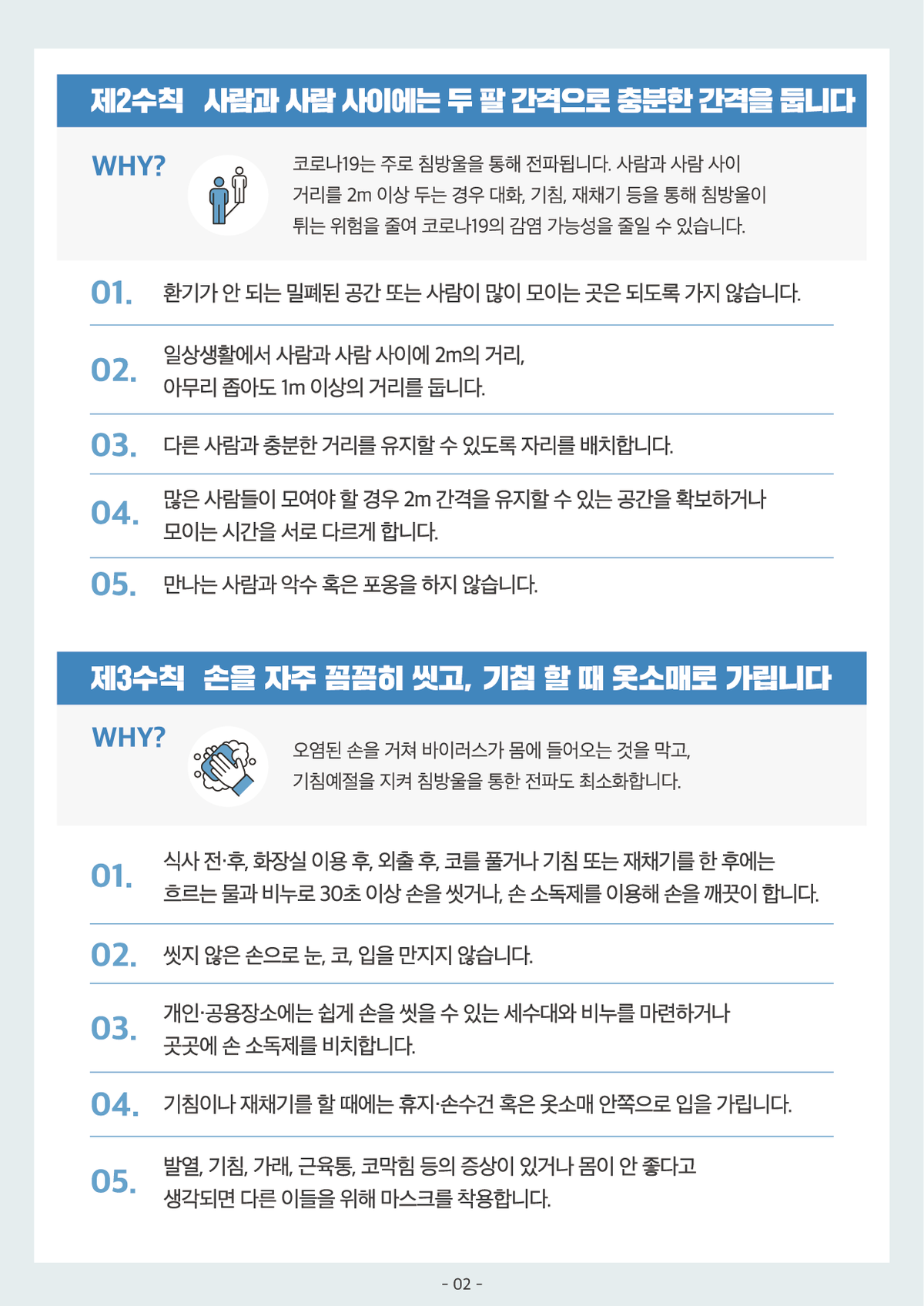 제2수칙 사람과 사람 사이에는 두 팔 간격으로 충분한 간격을 둡니다

WHY?

코로나19는 주로 침방울을 통해 전파됩니다. 사람과 사람 사이 거리를 2m 이상 두는 경우 대화, 기침, 재채기 등을 통해 침방울이 튀는 위험을 줄여 코로나19의 감염 가능성을 줄일 수 있습니다.

01. 환기가 안 되는 밀폐된 공간 또는 사람이 많이 모이는 곳은 되도록 가지 않습니다.

02. 일상생활에서 사람과 사람 사이에 2m의 거리, 아무리 좁아도 1m 이상의 거리를 둡니다.

03. 다른 사람과 충분한 거리를 유지할 수 있도록 자리를 배치합니다.

04. 많은 사람들이 모여야 할 경우 2m 간격을 유지할 수 있는 공간을 확보하거나 모이는 시간을 서로 다르게 합니다.

05. 만나는 사람과 악수 혹은 포옹을 하지 않습니다.

제3수칙 손을 자주 꼼꼼히 씻고, 기침 할 때 옷소매로 가립니다

WHY?

오염된 손을 거쳐 바이러스가 몸에 들어오는 것을 막고, 기침예절을 지켜 침방울을 통한 전파도 최소화합니다.

01. 식사 전·후, 화장실 이용 후, 외출 후, 코를 풀거나 기침 또는 재채기를 한 후에는 흐르는 물과 비누로 30초 이상 손을 씻거나, 손 소독제를 이용해 손을 깨끗이 합니다.

02. 씻지 않은 손으로 눈, 코, 입을 만지지 않습니다.

03. 개인·공용장소에는 쉽게 손을 씻을 수 있는 세수대와 비누를 마련하거나 곳곳에 손 소독제를 비치합니다.

04. 기침이나 재채기를 할 때에는 휴지·손수건 혹은 옷소매 안쪽으로 입을 가립니다.

05. 발열, 기침, 가래, 근육통, 코막힘 등의 증상이 있거나 몸이 안 좋다고 생각되면 다른 이들을 위해 마스크를 착용합니다.

- 02 -